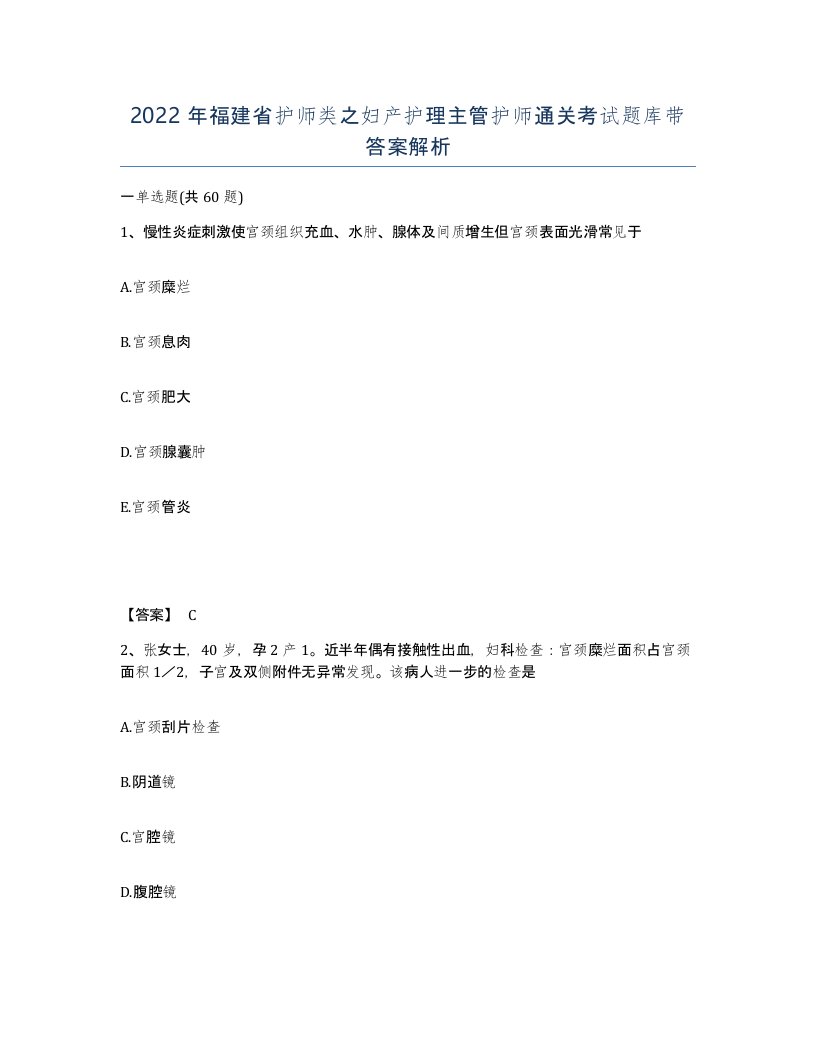 2022年福建省护师类之妇产护理主管护师通关考试题库带答案解析

一单选题(共60题)

1、慢性炎症刺激使宫颈组织充血、水肿、腺体及间质增生但宫颈表面光滑常见于

A.宫颈糜烂

B.宫颈息肉

C.宫颈肥大

D.宫颈腺囊肿

E.宫颈管炎

【答案】 C

2、张女士，40岁，孕2产1。近半年偶有接触性出血，妇科检查：宫颈糜烂面积占宫颈面积1／2，子宫及双侧附件无异常发现。该病人进一步的检查是

A.宫颈刮片检查

B.阴道镜

C.宫腔镜

D.腹腔镜